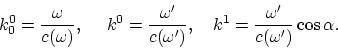 $k_0^0 = \frac{\omega}{c(\omega)}, \quad k^0 = \frac{\omega'}{c(\omega')}, \quad k^1 = \frac{\omega'}{c(\omega')} \cos\alpha.$